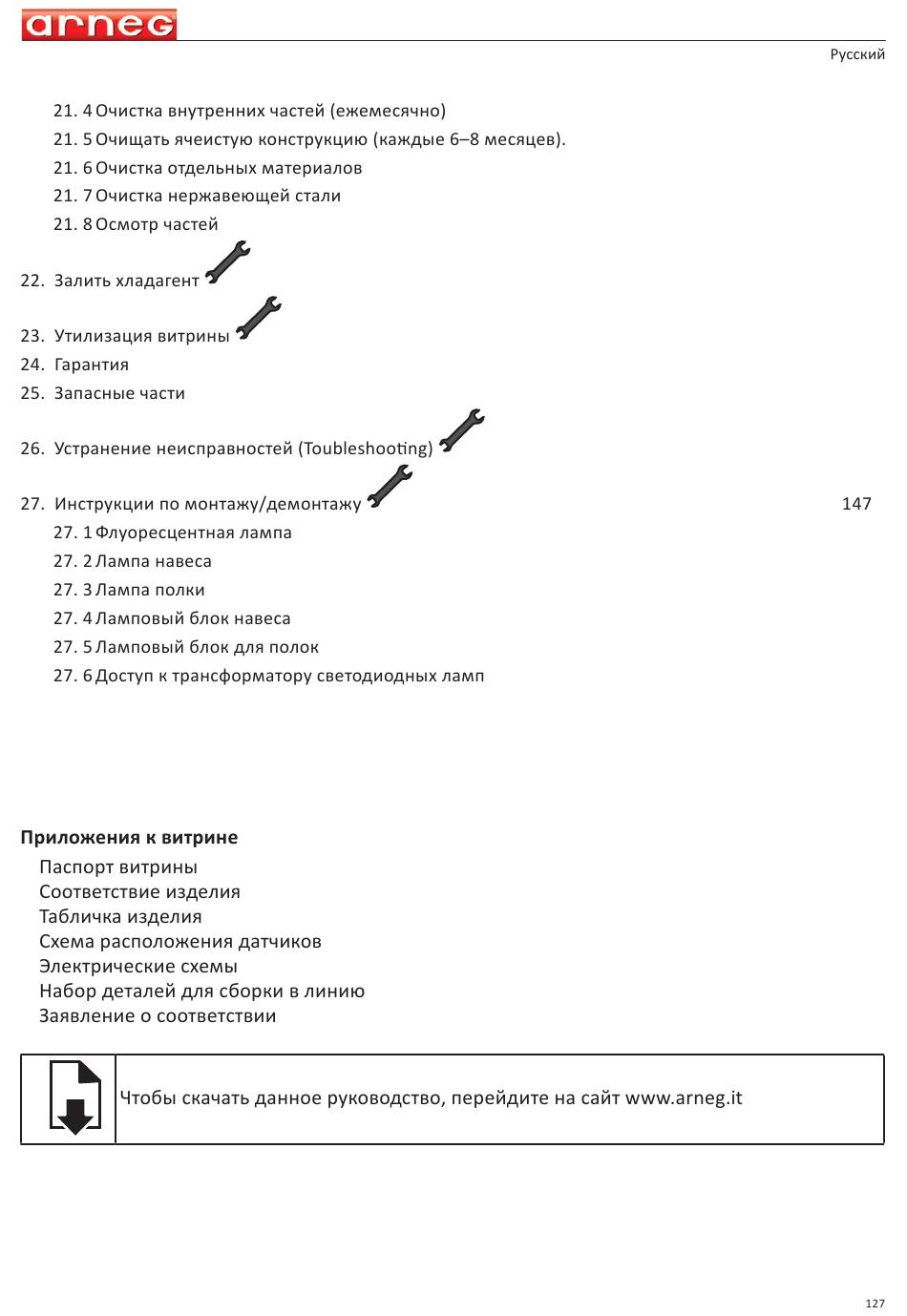 arneg

Русский

21. 4 Очистка внутренних частей (ежемесячно)
21. 5 Очищать ячеистую конструкцию (каждые 6–8 месяцев).
21. 6 Очистка отдельных материалов
21. 7 Очистка нержавеющей стали
21. 8 Осмотр частей

22. Залить хладагент

23. Утилизация витрины
24. Гарантия
25. Запасные части

26. Устранение неисправностей (Toubleshooting)

27. Инструкции по монтажу/демонтажу 147
27. 1 Флуоресцентная лампа
27. 2 Лампа навеса
27. 3 Лампа полки
27. 4 Ламповый блок навеса
27. 5 Ламповый блок для полок
27. 6 Доступ к трансформатору светодиодных ламп

Приложения к витрине
Паспорт витрины
Соответствие изделия
Табличка изделия
Схема расположения датчиков
Электрические схемы
Набор деталей для сборки в линию
Заявление о соответствии

Чтобы скачать данное руководство, перейдите на сайт www.arneg.it

127